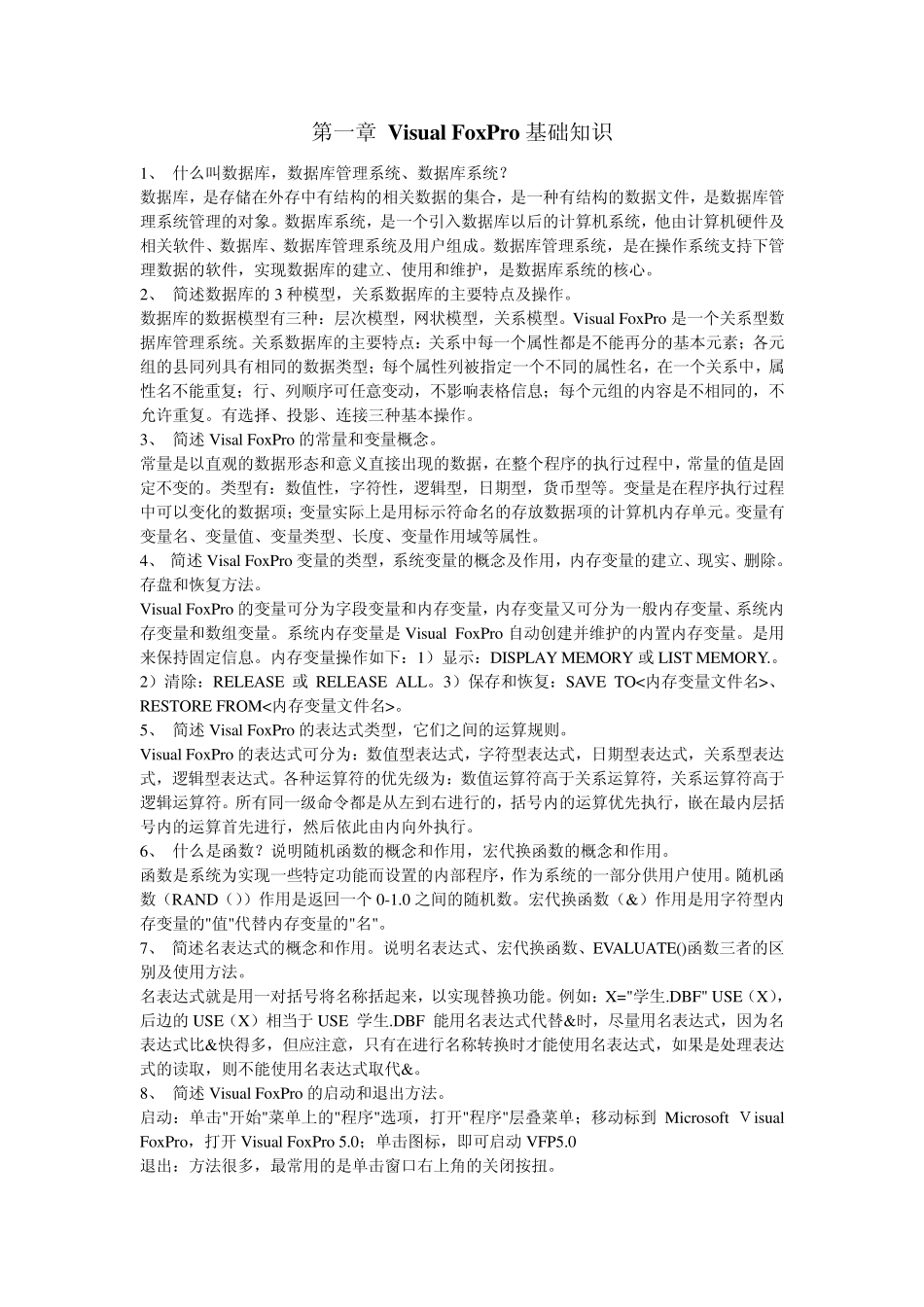 第一章 Visual FoxPro 基础知识

1、 什么叫数据库，数据库管理系统、数据库系统？
数据库，是存储在外存中有结构的相关数据的集合，是一种有结构的数据文件，是数据库管理系统管理的对象。数据库系统，是一个引入数据库以后的计算机系统，他由计算机硬件及相关软件、数据库、数据库管理系统及用户组成。数据库管理系统，是在操作系统支持下管理数据的软件，实现数据库的建立、使用和维护，是数据库系统的核心。
2、 简述数据库的 3 种模型，关系数据库的主要特点及操作。
数据库的数据模型有三种：层次模型，网状模型，关系模型。Visual FoxPro 是一个关系型数据库管理系统。关系数据库的主要特点：关系中每一个属性都是不能再分的基本元素；各元组的县同列具有相同的数据类型；每个属性列被指定一个不同的属性名，在一个关系中，属性名不能重复；行、列顺序可任意变动，不影响表格信息；每个元组的内容是不相同的，不允许重复。有选择、投影、连接三种基本操作。
3、 简述 Visal FoxPro 的常量和变量概念。
常量是以直观的数据形态和意义直接出现的数据，在整个程序的执行过程中，常量的值是固定不变的。类型有：数值性，字符性，逻辑型，日期型，货币型等。变量是在程序执行过程中可以变化的数据项；变量实际上是用标示符命名的存放数据项的计算机内存单元。变量有变量名、变量值、变量类型、长度、变量作用域等属性。
4、 简述 Visal FoxPro 变量的类型，系统变量的概念及作用，内存变量的建立、现实、删除。存盘和恢复方法。
Visual FoxPro 的变量可分为字段变量和内存变量，内存变量又可分为一般内存变量、系统内存变量和数组变量。系统内存变量是 Visual FoxPro 自动创建并维护的内置内存变量。是用来保持固定信息。内存变量操作如下：1）显示：DISPLAY MEMORY 或 LIST MEMORY.。2）清除：RELEASE 或 RELEASE ALL。3）保存和恢复：SAVE TO<内存变量文件名>、RESTORE FROM<内存变量文件名>。
5、 简述 Visal FoxPro 的表达式类型，它们之间的运算规则。
Visual FoxPro 的表达式可分为：数值型表达式，字符型表达式，日期型表达式，关系型表达式，逻辑型表达式。各种运算符的优先级为：数值运算符高于关系运算符，关系运算符高于逻辑运算符。所有同一级命令都是从左到右进行的，括号内的运算优先执行，嵌在最内层括号内的运算首先进行，然后依此由内向外执行。
6、 什么是函数？说明随机函数的概念和作用，宏代换函数的概念和作用。
函数是系统为实现一些特定功能而设置的内部程序，作为系统的一部分供用户使用。随机函数（RAND（））作用是返回一个 0-1.0 之间的随机数。宏代换函数（&）作用是用字符型内存变量的"值"代替内存变量的"名"。
7、 简述名表达式的概念和作用。说明名表达式、宏代换函数、EVALUATE()函数三者的区别及使用方法。
名表达式就是用一对括号将名称括起来，以实现替换功能。例如：X="学生.DBF" USE（X），后边的 USE（X）相当于 USE 学生.DBF 能用名表达式代替&时，尽量用名表达式，因为名表达式比&快得多，但应注意，只有在进行名称转换时才能使用名表达式，如果是处理表达式的读取，则不能使用名表达式取代&。
8、 简述 Visual FoxPro 的启动和退出方法。
启动：单击"开始"菜单上的"程序"选项，打开"程序"层叠菜单；移动标到 Microsoft Ｖisual FoxPro，打开 Visual FoxPro 5.0；单击图标，即可启动 VFP5.0
退出：方法很多，最常用的是单击窗口右上角的关闭按扭。